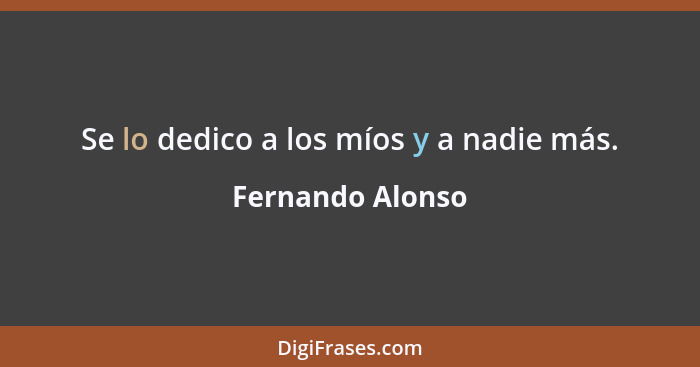 Se lo dedico a los míos y a nadie más.

Fernando Alonso

DigiFrases.com